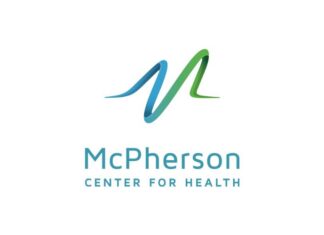 McPherson
CENTER FOR HEALTH